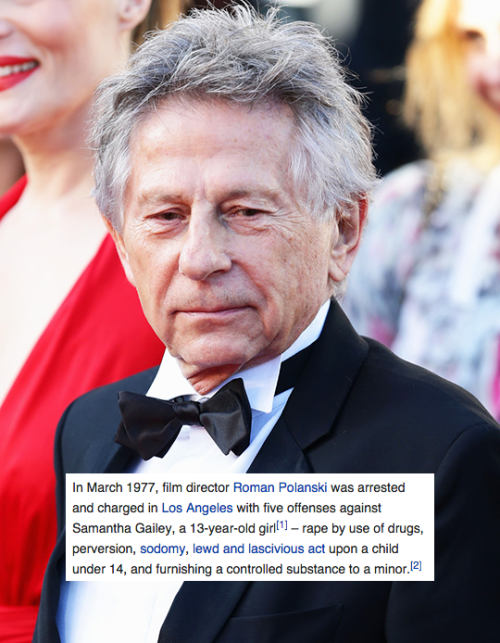 In March 1977, film director Roman Polanski was arrested and charged in Los Angeles with five offenses against Samantha Gailey, a 13-year-old girl[1] – rape by use of drugs, perversion, sodomy, lewd and lascivious act upon a child under 14, and furnishing a controlled substance to a minor.[2]